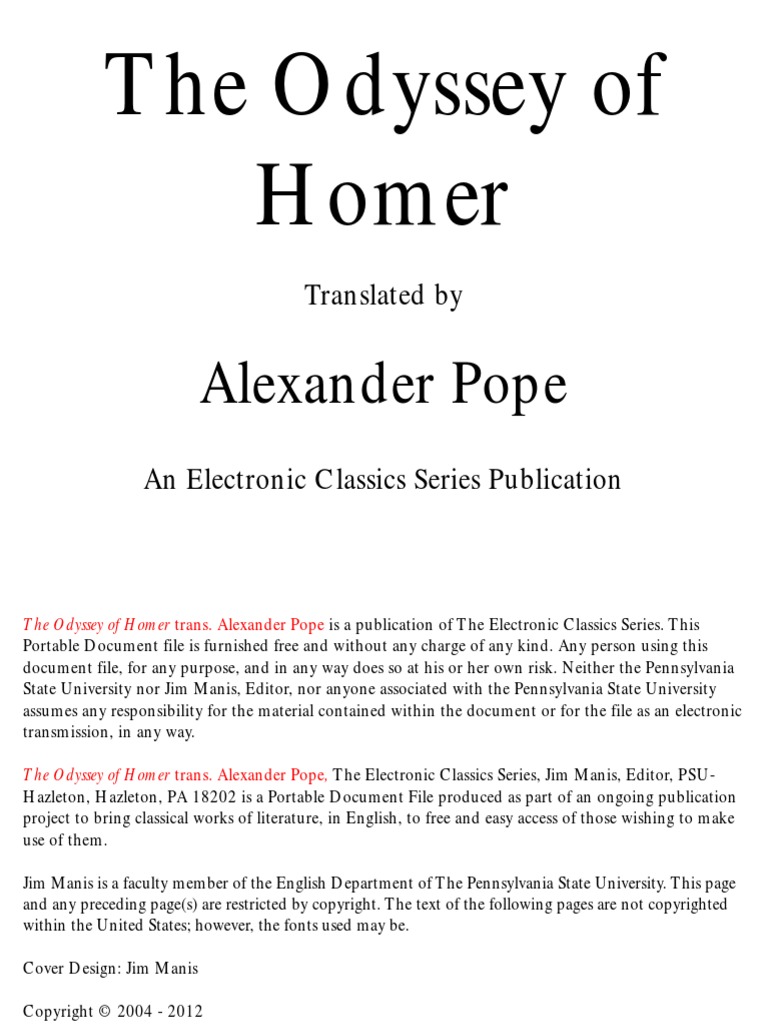 The Odyssey of Homer

Translated by

Alexander Pope

An Electronic Classics Series Publication

The Odyssey of Homer trans. Alexander Pope is a publication of The Electronic Classics Series. This Portable Document file is furnished free and without any charge of any kind. Any person using this document file, for any purpose, and in any way does so at his or her own risk. Neither the Pennsylvania State University nor Jim Manis, Editor, nor anyone associated with the Pennsylvania State University assumes any responsibility for the material contained within the document or for the file as an electronic transmission, in any way.

The Odyssey of Homer trans. Alexander Pope, The Electronic Classics Series, Jim Manis, Editor, PSU-Hazleton, Hazleton, PA 18202 is a Portable Document File produced as part of an ongoing publication project to bring classical works of literature, in English, to free and easy access of those wishing to make use of them.

Jim Manis is a faculty member of the English Department of The Pennsylvania State University. This page and any preceding page(s) are restricted by copyright. The text of the following pages are not copyrighted within the United States; however, the fonts used may be.

Cover Design: Jim Manis

Copyright © 2004 - 2012